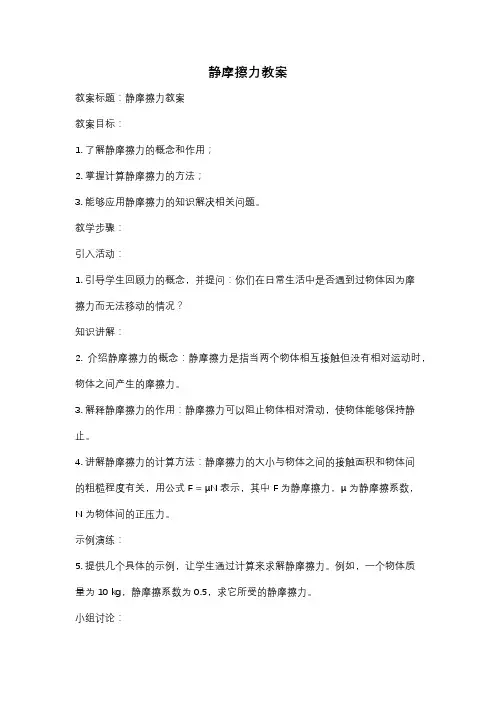 静摩擦力教案

教案标题：静摩擦力教案

教案目标：

1. 了解静摩擦力的概念和作用；

2. 掌握计算静摩擦力的方法；

3. 能够应用静摩擦力的知识解决相关问题。

教学步骤：

引入活动：

1. 引导学生回顾力的概念，并提问：你们在日常生活中是否遇到过物体因为摩擦力而无法移动的情况？

知识讲解：

2. 介绍静摩擦力的概念：静摩擦力是指当两个物体相互接触但没有相对运动时，物体之间产生的摩擦力。

3. 解释静摩擦力的作用：静摩擦力可以阻止物体相对滑动，使物体能够保持静止。

4. 讲解静摩擦力的计算方法：静摩擦力的大小与物体之间的接触面积和物体间的粗糙程度有关，用公式 $F = \mu N$ 表示，其中 F 为静摩擦力，μ 为静摩擦系数，N 为物体间的正压力。

示例演练：

5. 提供几个具体的示例，让学生通过计算来求解静摩擦力。例如，一个物体质量为 10 kg，静摩擦系数为 0.5，求它所受的静摩擦力。

小组讨论：